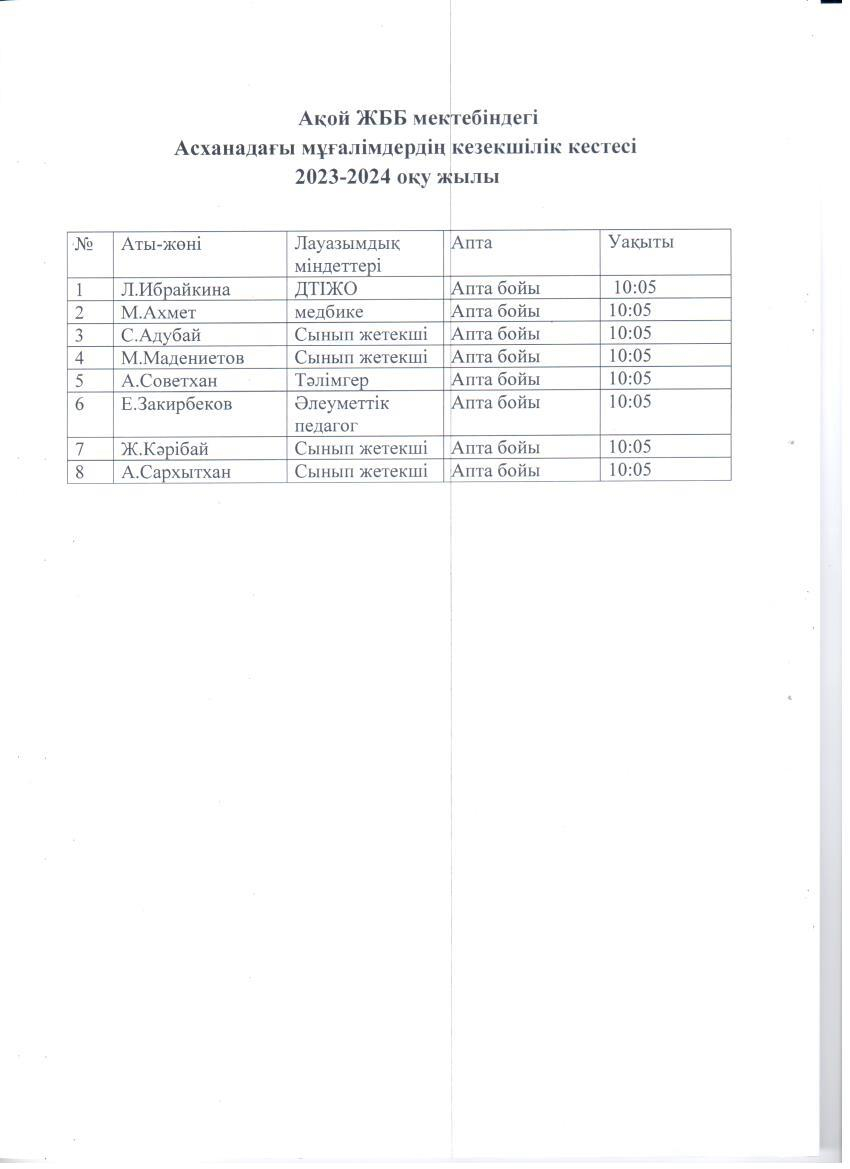 Ақой ЖББ мектебіндегі
Асханадағы мұғалімдердің кезекшілік кестесі
2023-2024 оқу жылы

| № | Аты-жөні | Лауазымдық міндеттері | Апта | Уақыты |
|---|---|---|---|---|
| 1 | Л.Ибрайкина | ДТІЖО | Апта бойы | 10:05 |
| 2 | М.Ахмет | медбике | Апта бойы | 10:05 |
| 3 | С.Адубай | Сынып жетекші | Апта бойы | 10:05 |
| 4 | М.Мадениетов | Сынып жетекші | Апта бойы | 10:05 |
| 5 | А.Советхан | Тәлімгер | Апта бойы | 10:05 |
| 6 | Е.Закирбеков | Әлеуметтік педагог | Апта бойы | 10:05 |
| 7 | Ж.Кәрібай | Сынып жетекші | Апта бойы | 10:05 |
| 8 | А.Сархытхан | Сынып жетекші | Апта бойы | 10:05 |